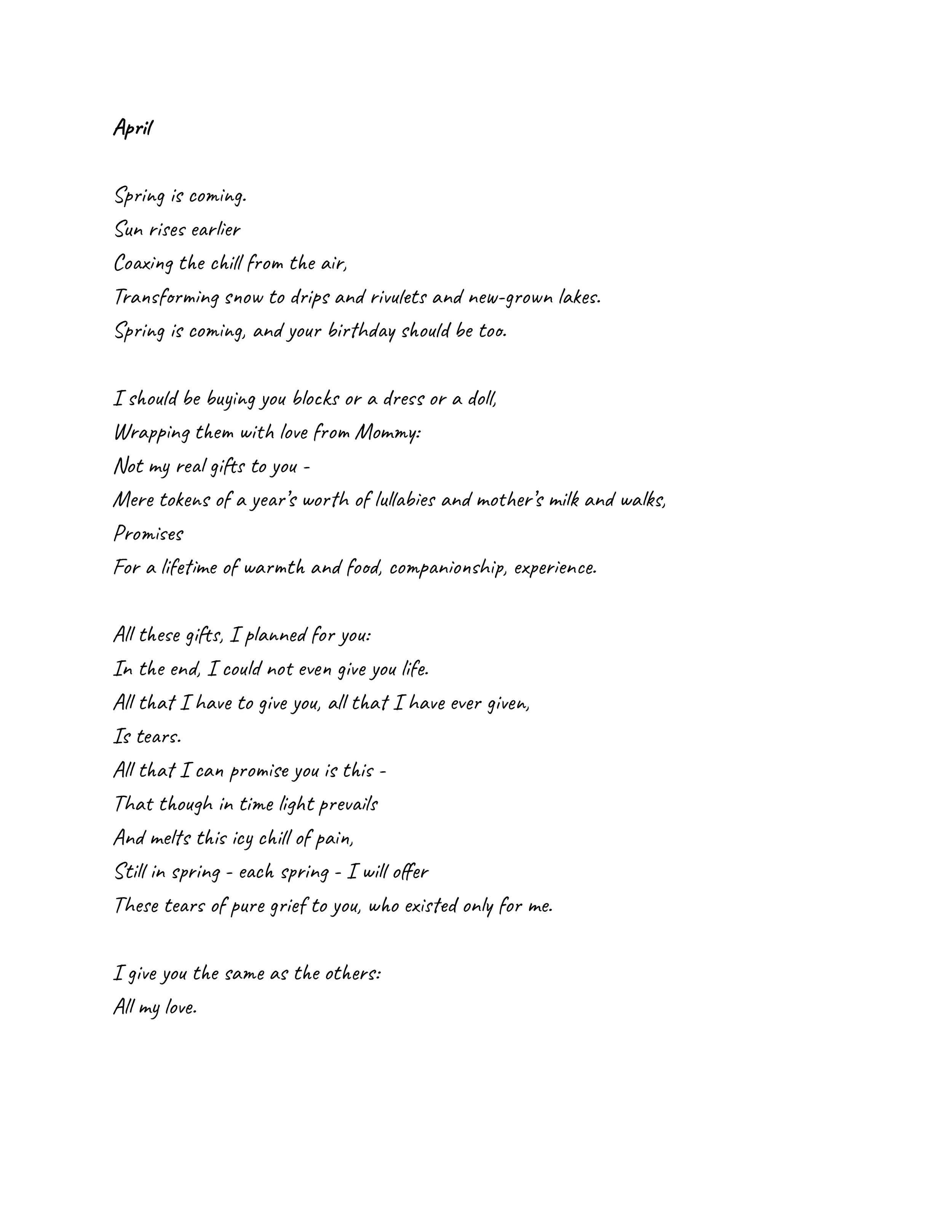 April

Spring is coming.
Sun rises earlier
Coaxing the chill from the air,
Transforming snow to drips and rivulets and new-grown lakes.
Spring is coming, and your birthday should be too.

I should be buying you blocks or a dress or a doll,
Wrapping them with love from Mommy:
Not my real gifts to you -
Mere tokens of a year's worth of lullabies and mother's milk and walks,
Promises
For a lifetime of warmth and food, companionship, experience.

All these gifts, I planned for you:
In the end, I could not even give you life.
All that I have to give you, all that I have ever given,
Is tears.
All that I can promise you is this -
That though in time light prevails
And melts this icy chill of pain,
Still in spring - each spring - I will offer
These tears of pure grief to you, who existed only for me.

I give you the same as the others:
All my love.